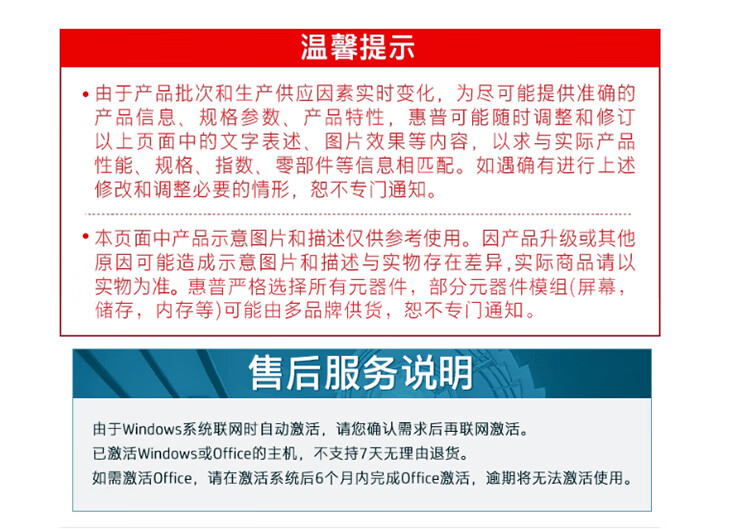 温馨提示

• 由于产品批次和生产供应因素实时变化，为尽可能提供准确的产品信息、规格参数、产品特性，惠普可能随时调整和修订以上页面中的文字表述、图片效果等内容，以求与实际产品性能、规格、指数、零部件等信息相匹配。如遇确有进行上述修改和调整必要的情形，恕不专门通知。

• 本页面中产品示意图片和描述仅供参考使用。因产品升级或其他原因可能造成示意图片和描述与实物存在差异,实际商品请以实物为准。惠普严格选择所有元器件，部分元器件模组(屏幕，储存，内存等)可能由多品牌供货，恕不专门通知。

售后服务说明

由于Windows系统联网时自动激活，请您确认需求后再联网激活。
已激活Windows或Office的主机，不支持7天无理由退货。
如需激活Office，请在激活系统后6个月内完成Office激活，逾期将无法激活使用。